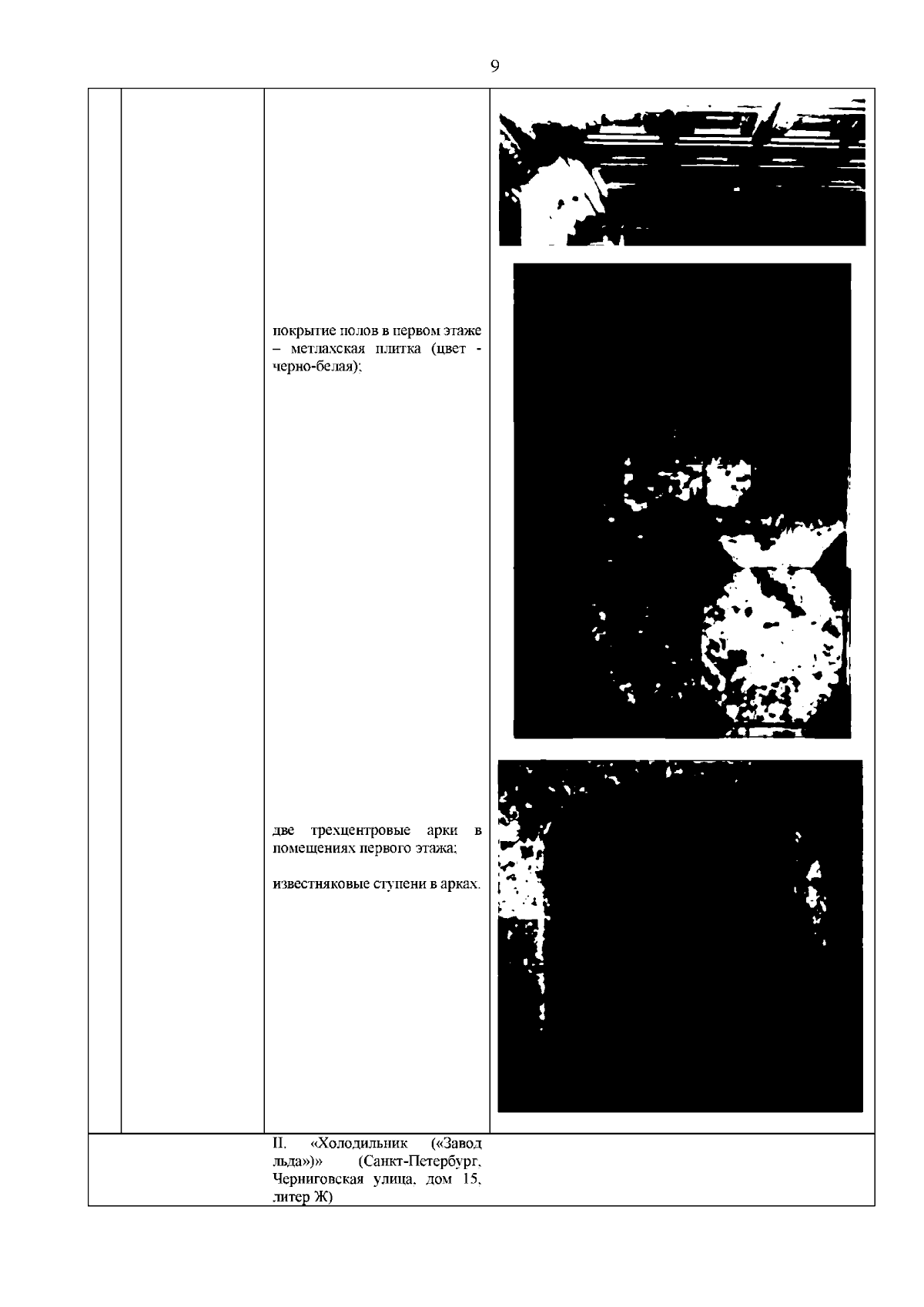 9

покрытие полов в первом этаже – метлахская плитка (цвет - черно-белая);

две трехцентровые арки в помещениях первого этажа;

известняковые ступени в арках.

II. «Холодильник («Завод льда»)» (Санкт-Петербург, Черниговская улица, дом 15, литер Ж)